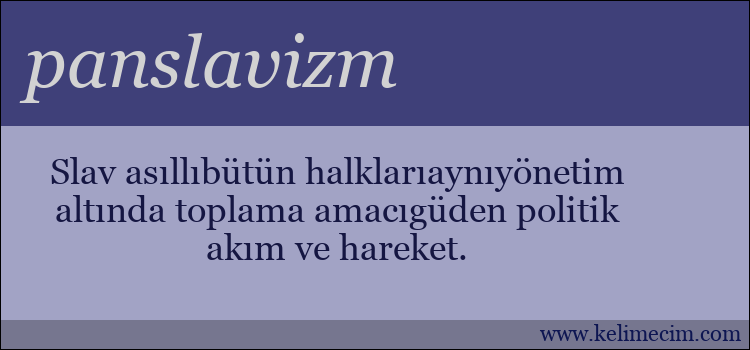 panslavizm

Slav asıllıbütün halklarıaynıyönetim altında toplama amacıgüden politik akım ve hareket.

www.kelimecim.com